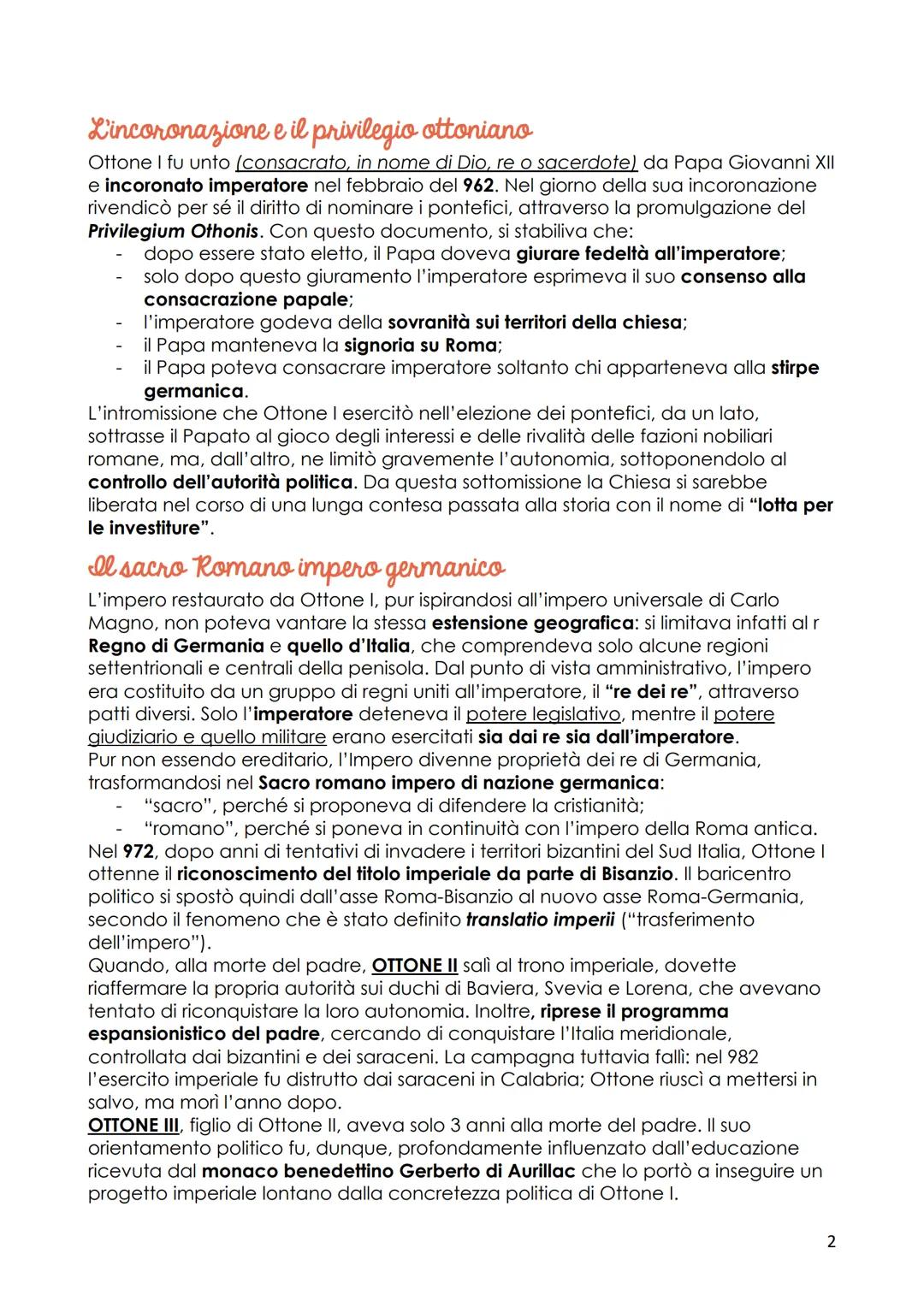 L'incoronazione e il privilegio ottoniano

Ottone I fu unto (consacrato, in nome di Dio, re o sacerdote) da Papa Giovanni XII e incoronato imperatore nel febbraio del 962. Nel giorno della sua incoronazione rivendicò per sé il diritto di nominare i pontefici, attraverso la promulgazione del Privilegium Othonis. Con questo documento, si stabiliva che:
- dopo essere stato eletto, il Papa doveva giurare fedeltà all'imperatore;
- solo dopo questo giuramento l'imperatore esprimeva il suo consenso alla consacrazione papale;
- l'imperatore godeva della sovranità sui territori della chiesa;
- il Papa manteneva la signoria su Roma;
- il Papa poteva consacrare imperatore soltanto chi apparteneva alla stirpe germanica.

L'intromissione che Ottone I esercitò nell'elezione dei pontefici, da un lato, sottrasse il Papato al gioco degli interessi e delle rivalità delle fazioni nobiliari romane, ma, dall'altro, ne limitò gravemente l'autonomia, sottoponendolo al controllo dell'autorità politica. Da questa sottomissione la Chiesa si sarebbe liberata nel corso di una lunga contesa passata alla storia con il nome di "lotta per le investiture".

Il sacro Romano impero germanico

L'impero restaurato da Ottone I, pur ispirandosi all'impero universale di Carlo Magno, non poteva vantare la stessa estensione geografica: si limitava infatti al r Regno di Germania e quello d'Italia, che comprendeva solo alcune regioni settentrionali e centrali della penisola. Dal punto di vista amministrativo, l'impero era costituito da un gruppo di regni uniti all'imperatore, il "re dei re", attraverso patti diversi. Solo l'imperatore deteneva il potere legislativo, mentre il potere giudiziario e quello militare erano esercitati sia dai re sia dall'imperatore.
Pur non essendo ereditario, l'Impero divenne proprietà dei re di Germania, trasformandosi nel Sacro romano impero di nazione germanica:
- "sacro", perché si proponeva di difendere la cristianità;
- "romano", perché si poneva in continuità con l'impero della Roma antica.

Nel 972, dopo anni di tentativi di invadere i territori bizantini del Sud Italia, Ottone I ottenne il riconoscimento del titolo imperiale da parte di Bisanzio. Il baricentro politico si spostò quindi dall'asse Roma-Bisanzio al nuovo asse Roma-Germania, secondo il fenomeno che è stato definito translatio imperii ("trasferimento dell'impero").
Quando, alla morte del padre, OTTONE II salì al trono imperiale, dovette riaffermare la propria autorità sui duchi di Baviera, Svevia e Lorena, che avevano tentato di riconquistare la loro autonomia. Inoltre, riprese il programma espansionistico del padre, cercando di conquistare l'Italia meridionale, controllata dai bizantini e dei saraceni. La campagna tuttavia fallì: nel 982 l'esercito imperiale fu distrutto dai saraceni in Calabria; Ottone riuscì a mettersi in salvo, ma morì l'anno dopo.
OTTONE III, figlio di Ottone II, aveva solo 3 anni alla morte del padre. Il suo orientamento politico fu, dunque, profondamente influenzato dall'educazione ricevuta dal monaco benedettino Gerberto di Aurillac che lo portò a inseguire un progetto imperiale lontano dalla concretezza politica di Ottone I.

2